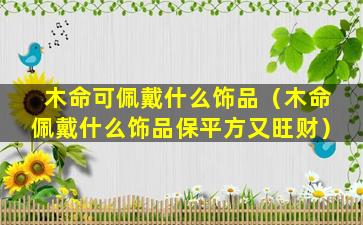 木命可佩戴什么饰品（木命佩戴什么饰品保平方又旺财）